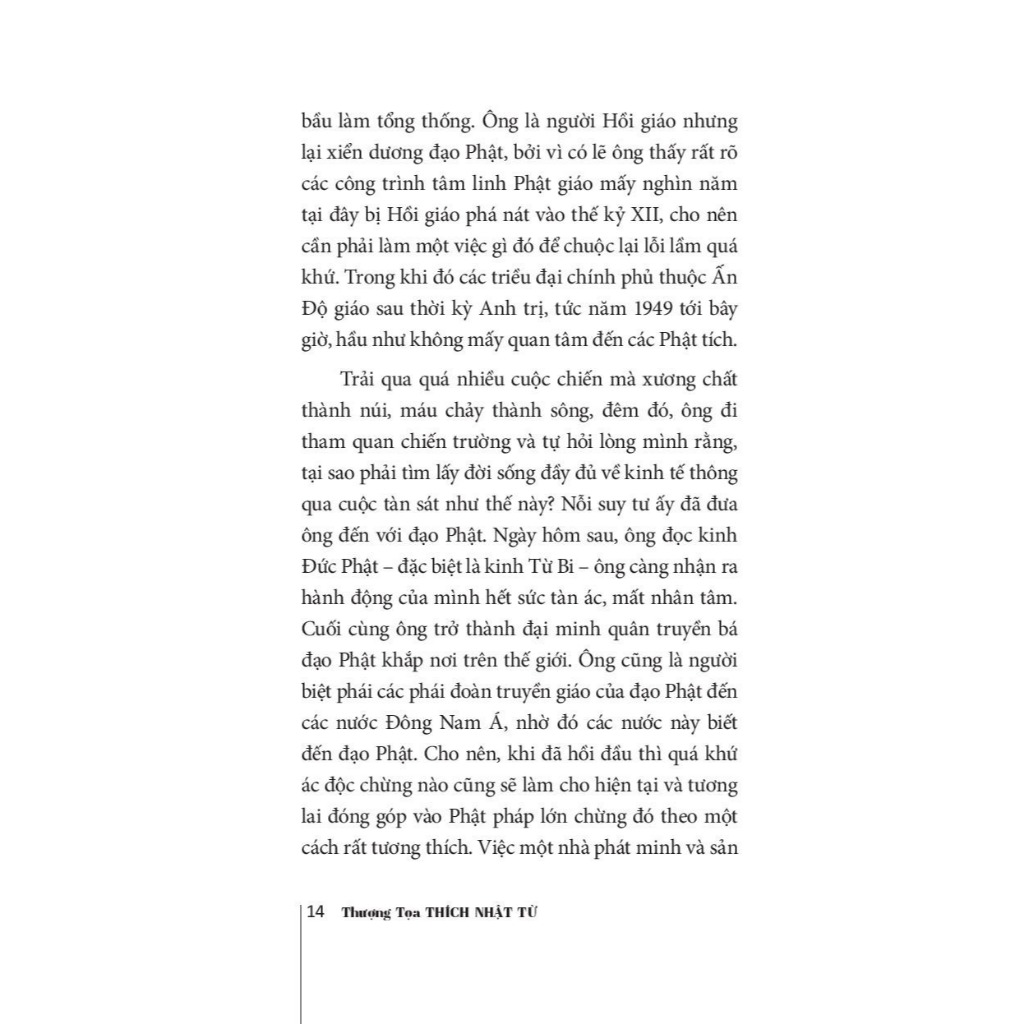 bầu làm tổng thống. Ông là người Hồi giáo nhưng lại xiển dương đạo Phật, bởi vì có lẽ ông thấy rất rõ các công trình tâm linh Phật giáo mấy nghìn năm tại đây bị Hồi giáo phá nát vào thế kỷ XII, cho nên cần phải làm một việc gì đó để chuộc lại lỗi lầm quá khứ. Trong khi đó các triều đại chính phủ thuộc Ấn Độ giáo sau thời kỳ Anh trị, tức năm 1949 tới bây giờ, hầu như không mấy quan tâm đến các Phật tích.

Trải qua quá nhiều cuộc chiến mà xương chất thành núi, máu chảy thành sông, đêm đó, ông đi tham quan chiến trường và tự hỏi lòng mình rằng, tại sao phải tìm lấy đời sống đầy đủ về kinh tế thông qua cuộc tàn sát như thế này? Nỗi suy tư ấy đã đưa ông đến với đạo Phật. Ngày hôm sau, ông đọc kinh Đức Phật – đặc biệt là kinh Từ Bi – ông càng nhận ra hành động của mình hết sức tàn ác, mất nhân tâm. Cuối cùng ông trở thành đại minh quân truyền bá đạo Phật khắp nơi trên thế giới. Ông cũng là người biệt phái các phái đoàn truyền giáo của đạo Phật đến các nước Đông Nam Á, nhờ đó các nước này biết đến đạo Phật. Cho nên, khi đã hồi đầu thì quá khứ ác độc chừng nào cũng sẽ làm cho hiện tại và tương lai đóng góp vào Phật pháp lớn chừng đó theo một cách rất tương thích. Việc một nhà phát minh và sản

14 Thượng Tọa THÍCH NHẬT TỪ